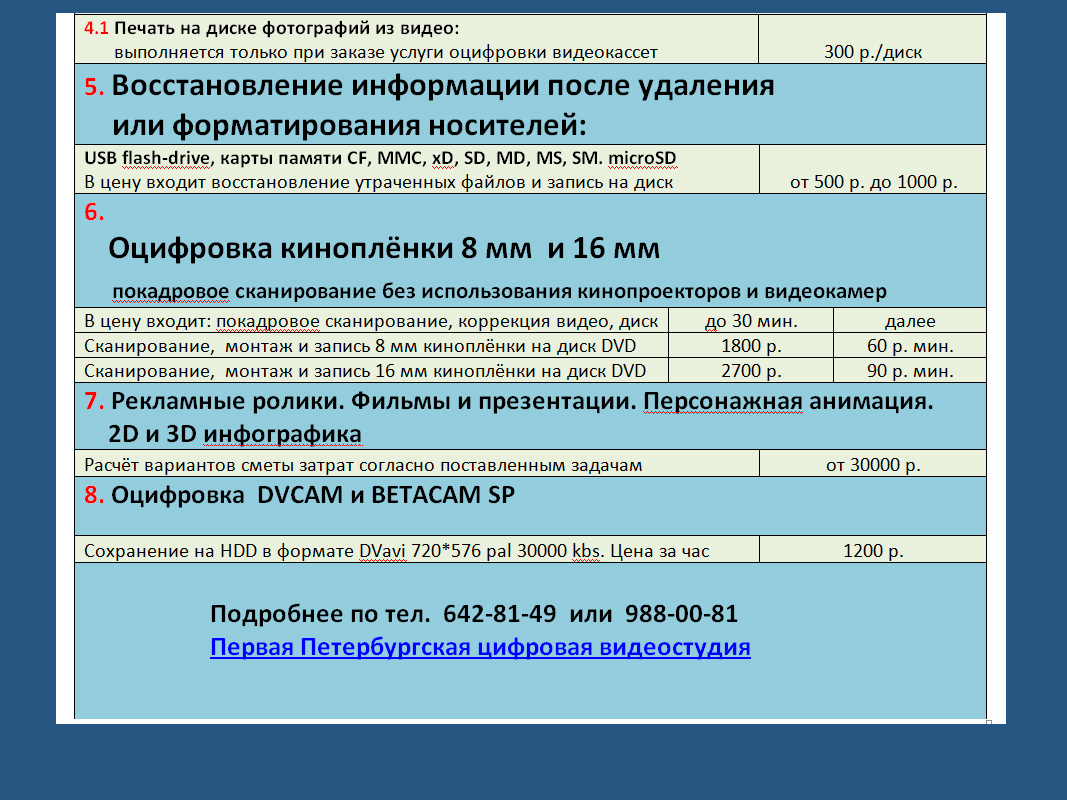 | 4.1 Печать на диске фотографий из видео: выполняется только при заказе услуги оцифровки видеокассет | 300 р./диск |
|---|---|

5. Восстановление информации после удаления или форматирования носителей:

| USB flash-drive, карты памяти CF, MMC, xD, SD, MD, MS, SM. microSD В цену входит восстановление утраченных файлов и запись на диск | от 500 р. до 1000 р. |
|---|---|

6.

Оцифровка киноплёнки 8 мм и 16 мм

покадровое сканирование без использования кинопроекторов и видеокамер

| В цену входит: покадровое сканирование, коррекция видео, диск | до 30 мин. | далее |
|---|---|---|
| Сканирование, монтаж и запись 8 мм киноплёнки на диск DVD | 1800 р. | 60 р. мин. |
| Сканирование, монтаж и запись 16 мм киноплёнки на диск DVD | 2700 р. | 90 р. мин. |

7. Рекламные ролики. Фильмы и презентации. Персонажная анимация. 2D и 3D инфографика

| Расчёт вариантов сметы затрат согласно поставленным задачам | от 30000 р. |
|---|---|

8. Оцифровка DVCAM и BETACAM SP

| Сохранение на HDD в формате DVavi 720*576 pal 30000 kbs. Цена за час | 1200 р. |
|---|---|

Подробнее по тел. 642-81-49 или 988-00-81
Первая Петербургская цифровая видеостудия